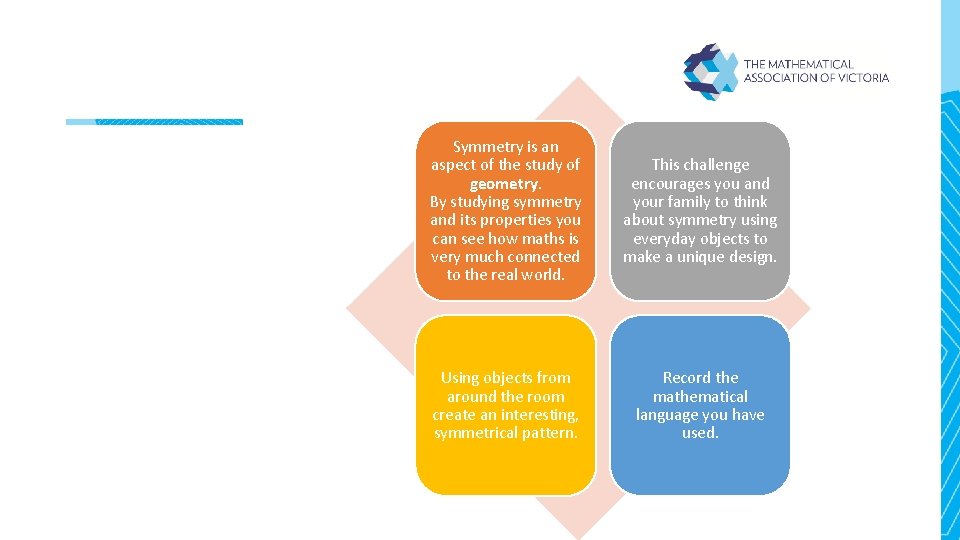 THE MATHEMATICAL ASSOCIATION OF VICTORIA

Symmetry is an aspect of the study of geometry. By studying symmetry and its properties you can see how maths is very much connected to the real world.

This challenge encourages you and your family to think about symmetry using everyday objects to make a unique design.

Using objects from around the room create an interesting, symmetrical pattern.

Record the mathematical language you have used.